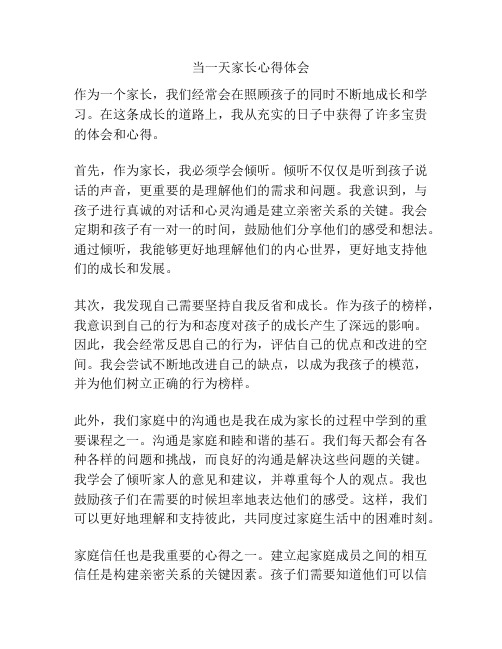 当一天家长心得体会

作为一个家长，我们经常会在照顾孩子的同时不断地成长和学习。在这条成长的道路上，我从充实的日子中获得了许多宝贵的体会和心得。

首先，作为家长，我必须学会倾听。倾听不仅仅是听到孩子说话的声音，更重要的是理解他们的需求和问题。我意识到，与孩子进行真诚的对话和心灵沟通是建立亲密关系的关键。我会定期和孩子有一对一的时间，鼓励他们分享他们的感受和想法。通过倾听，我能够更好地理解他们的内心世界，更好地支持他们的成长和发展。

其次，我发现自己需要坚持自我反省和成长。作为孩子的榜样，我意识到自己的行为和态度对孩子的成长产生了深远的影响。因此，我会经常反思自己的行为，评估自己的优点和改进的空间。我会尝试不断地改进自己的缺点，以成为我孩子的模范，并为他们树立正确的行为榜样。

此外，我们家庭中的沟通也是我在成为家长的过程中学到的重要课程之一。沟通是家庭和睦和谐的基石。我们每天都会有各种各样的问题和挑战，而良好的沟通是解决这些问题的关键。我学会了倾听家人的意见和建议，并尊重每个人的观点。我也鼓励孩子们在需要的时候坦率地表达他们的感受。这样，我们可以更好地理解和支持彼此，共同度过家庭生活中的困难时刻。

家庭信任也是我重要的心得之一。建立起家庭成员之间的相互信任是构建亲密关系的关键因素。孩子们需要知道他们可以信